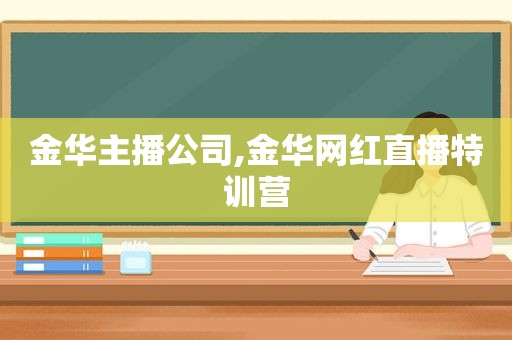 金华主播公司,金华网红直播特训营